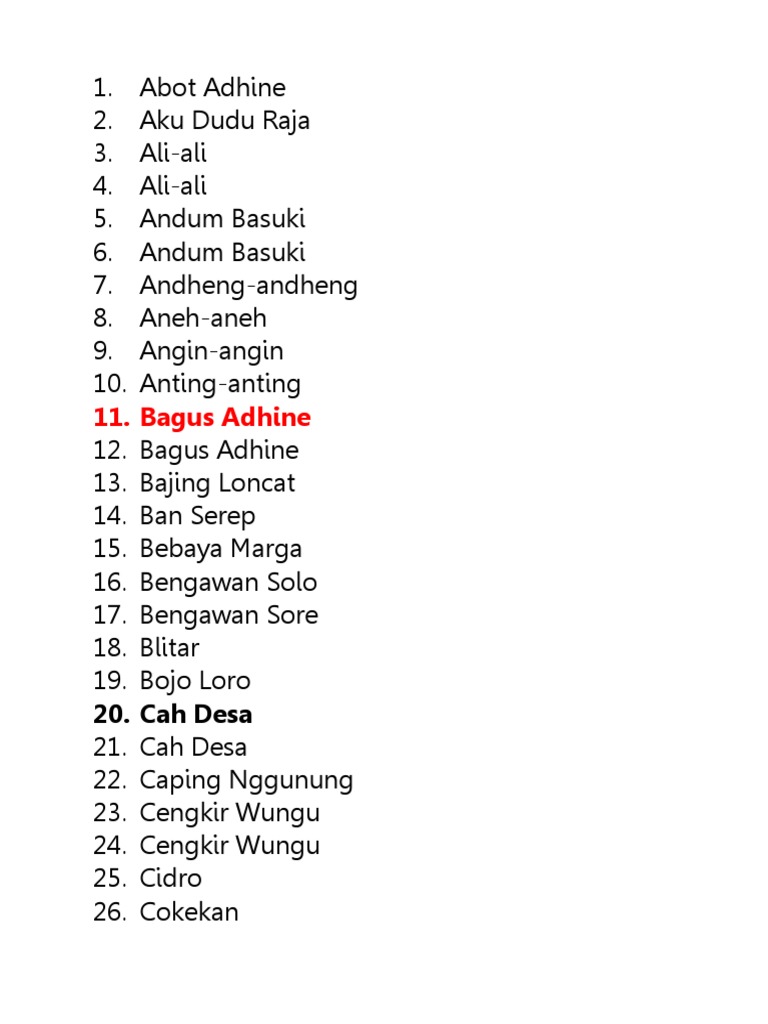 1. Abot Adhine
2. Aku Dudu Raja
3. Ali-ali
4. Ali-ali
5. Andum Basuki
6. Andum Basuki
7. Andheng-andheng
8. Aneh-aneh
9. Angin-angin
10. Anting-anting
11. Bagus Adhine
12. Bagus Adhine
13. Bajing Loncat
14. Ban Serep
15. Bebaya Marga
16. Bengawan Solo
17. Bengawan Sore
18. Blitar
19. Bojo Loro
20. Cah Desa
21. Cah Desa
22. Caping Nggunung
23. Cengkir Wungu
24. Cengkir Wungu
25. Cidro
26. Cokekan